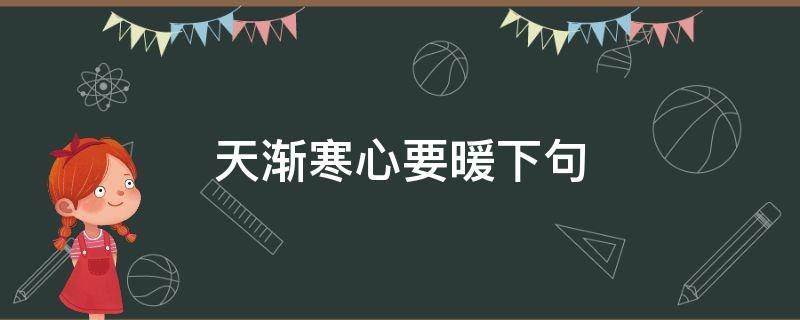 天渐寒心要暖下句